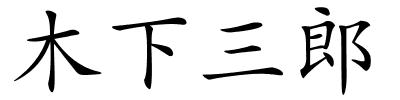 木下三郎